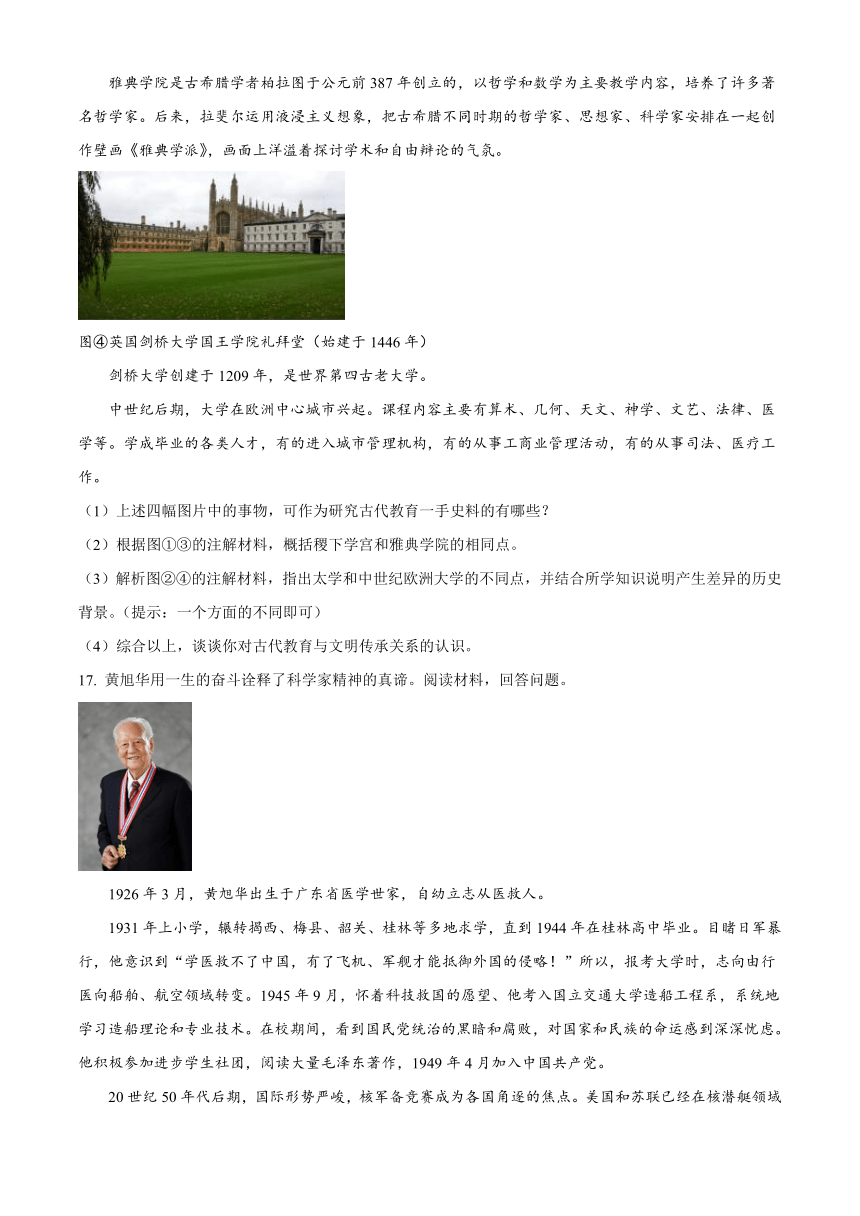 雅典学院是古希腊学者柏拉图于公元前387年创立的，以哲学和数学为主要教学内容，培养了许多著名哲学家。后来，拉斐尔运用浪漫主义想象，把古希腊不同时期的哲学家、思想家、科学家安排在一起创作壁画《雅典学派》，画面上洋溢着探讨学术和自由辩论的气氛。

图④英国剑桥大学国王学院礼拜堂（始建于1446年）

剑桥大学创建于1209年，是世界第四古老大学。

中世纪后期，大学在欧洲中心城市兴起。课程内容主要有算术、几何、天文、神学、文艺、法律、医学等。学成毕业的各类人才，有的进入城市管理机构，有的从事工商业管理活动，有的从事司法、医疗工作。

（1）上述四幅图片中的事物，可作为研究古代教育一手史料的有哪些？

（2）根据图①③的注解材料，概括稷下学宫和雅典学院的相同点。

（3）解析图②④的注解材料，指出太学和中世纪欧洲大学的不同点，并结合所学知识说明产生差异的历史背景。(提示：一个方面的不同即可)

（4）综合以上，谈谈你对古代教育与文明传承关系的认识。

17. 黄旭华用一生的奋斗诠释了科学家精神的真谛。阅读材料，回答问题。

1926年3月，黄旭华出生于广东省医学世家，自幼立志从医救人。

1931年上小学，辗转揭西、梅县、韶关、桂林等多地求学，直到1944年在桂林高中毕业。目睹日军暴行，他意识到“学医救不了中国，有了飞机、军舰才能抵御外国的侵略！”所以，报考大学时，志向由行医向船舶、航空领域转变。1945年9月，怀着科技救国的愿望、他考入国立交通大学造船工程系，系统地学习造船理论和专业技术。在校期间，看到国民党统治的黑暗和腐败，对国家和民族的命运感到深深忧虑。他积极参加进步学生社团，阅读大量毛泽东著作，1949年4月加入中国共产党。

20世纪50年代后期，国际形势严峻，核军备竞赛成为各国角逐的焦点。美国和苏联已经在核潜艇领域